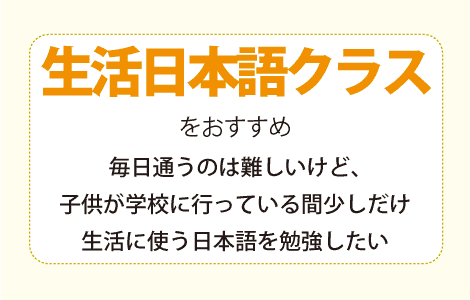 生活日本語クラス

をおすすめ

毎日通うのは難しいけど、
子供が学校に行っている間少しだけ
生活に使う日本語を勉強したい